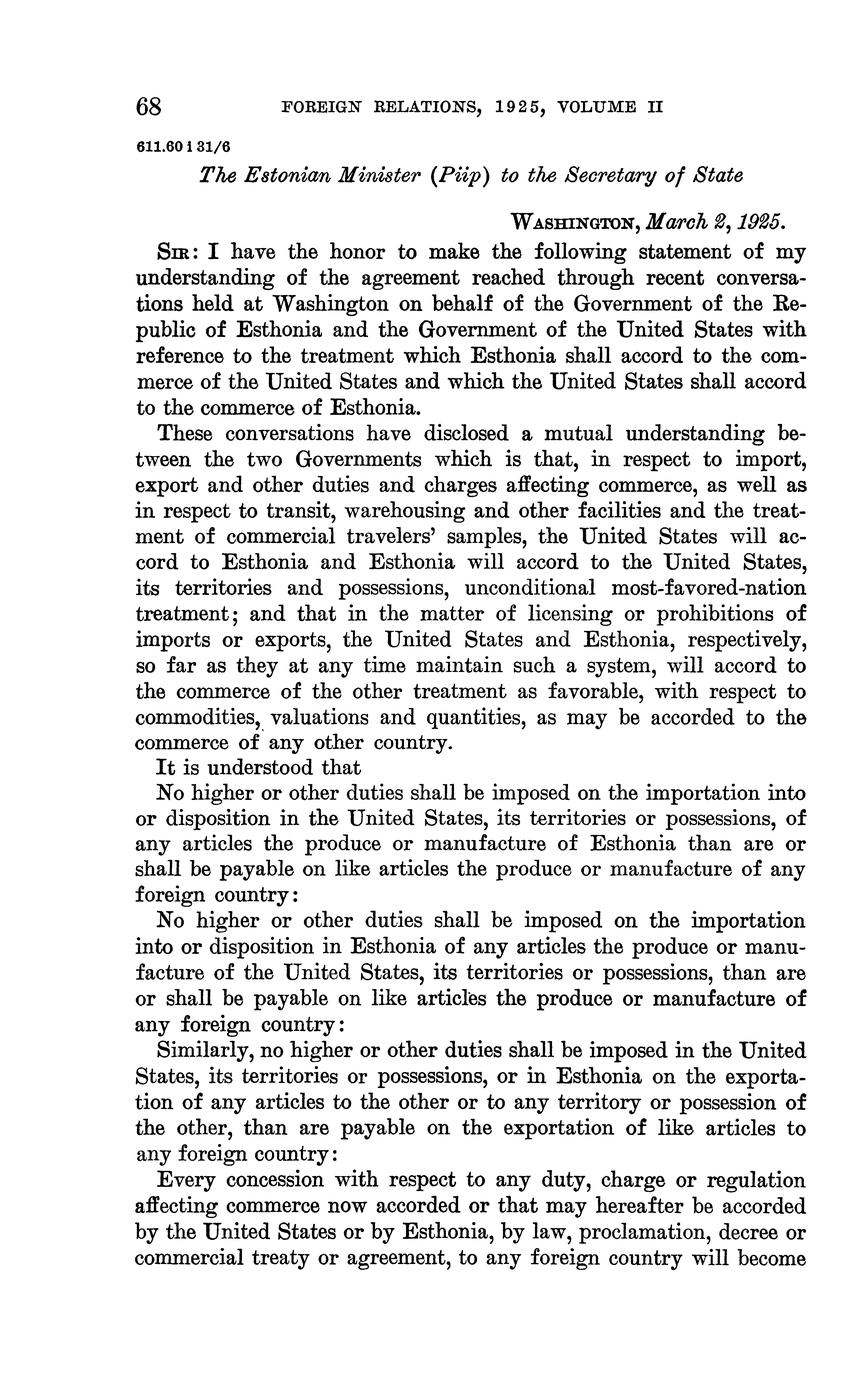 68 FOREIGN RELATIONS, 1925, VOLUME II

611.60 i 31/6

The Estonian Minister (Piip) to the Secretary of State

WASHINGTON, March 2, 1925.

SIR: I have the honor to make the following statement of my understanding of the agreement reached through recent conversations held at Washington on behalf of the Government of the Republic of Esthonia and the Government of the United States with reference to the treatment which Esthonia shall accord to the commerce of the United States and which the United States shall accord to the commerce of Esthonia.

These conversations have disclosed a mutual understanding between the two Governments which is that, in respect to import, export and other duties and charges affecting commerce, as well as in respect to transit, warehousing and other facilities and the treatment of commercial travelers' samples, the United States will accord to Esthonia and Esthonia will accord to the United States, its territories and possessions, unconditional most-favored-nation treatment; and that in the matter of licensing or prohibitions of imports or exports, the United States and Esthonia, respectively, so far as they at any time maintain such a system, will accord to the commerce of the other treatment as favorable, with respect to commodities, valuations and quantities, as may be accorded to the commerce of any other country.

It is understood that

No higher or other duties shall be imposed on the importation into or disposition in the United States, its territories or possessions, of any articles the produce or manufacture of Esthonia than are or shall be payable on like articles the produce or manufacture of any foreign country:

No higher or other duties shall be imposed on the importation into or disposition in Esthonia of any articles the produce or manufacture of the United States, its territories or possessions, than are or shall be payable on like articles the produce or manufacture of any foreign country:

Similarly, no higher or other duties shall be imposed in the United States, its territories or possessions, or in Esthonia on the exportation of any articles to the other or to any territory or possession of the other, than are payable on the exportation of like articles to any foreign country:

Every concession with respect to any duty, charge or regulation affecting commerce now accorded or that may hereafter be accorded by the United States or by Esthonia, by law, proclamation, decree or commercial treaty or agreement, to any foreign country will become